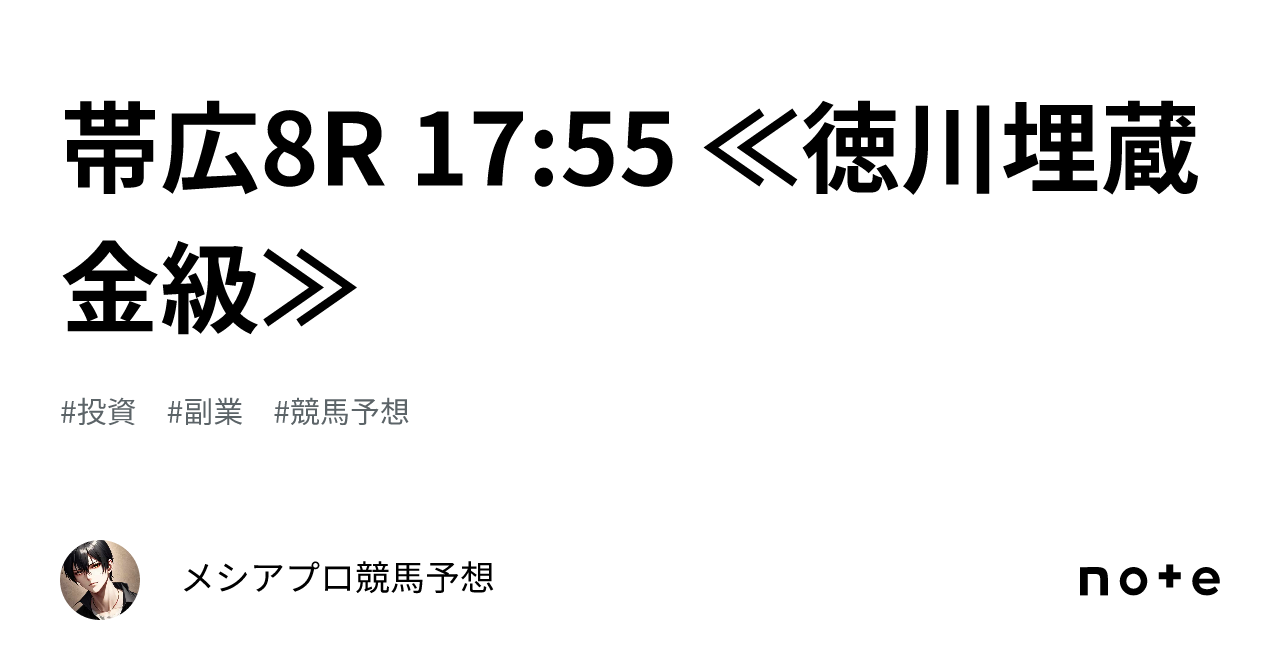 帯広8R 17:55 ≪徳川埋蔵金級≫

#投資　#副業　#競馬予想

メシアプロ競馬予想

note